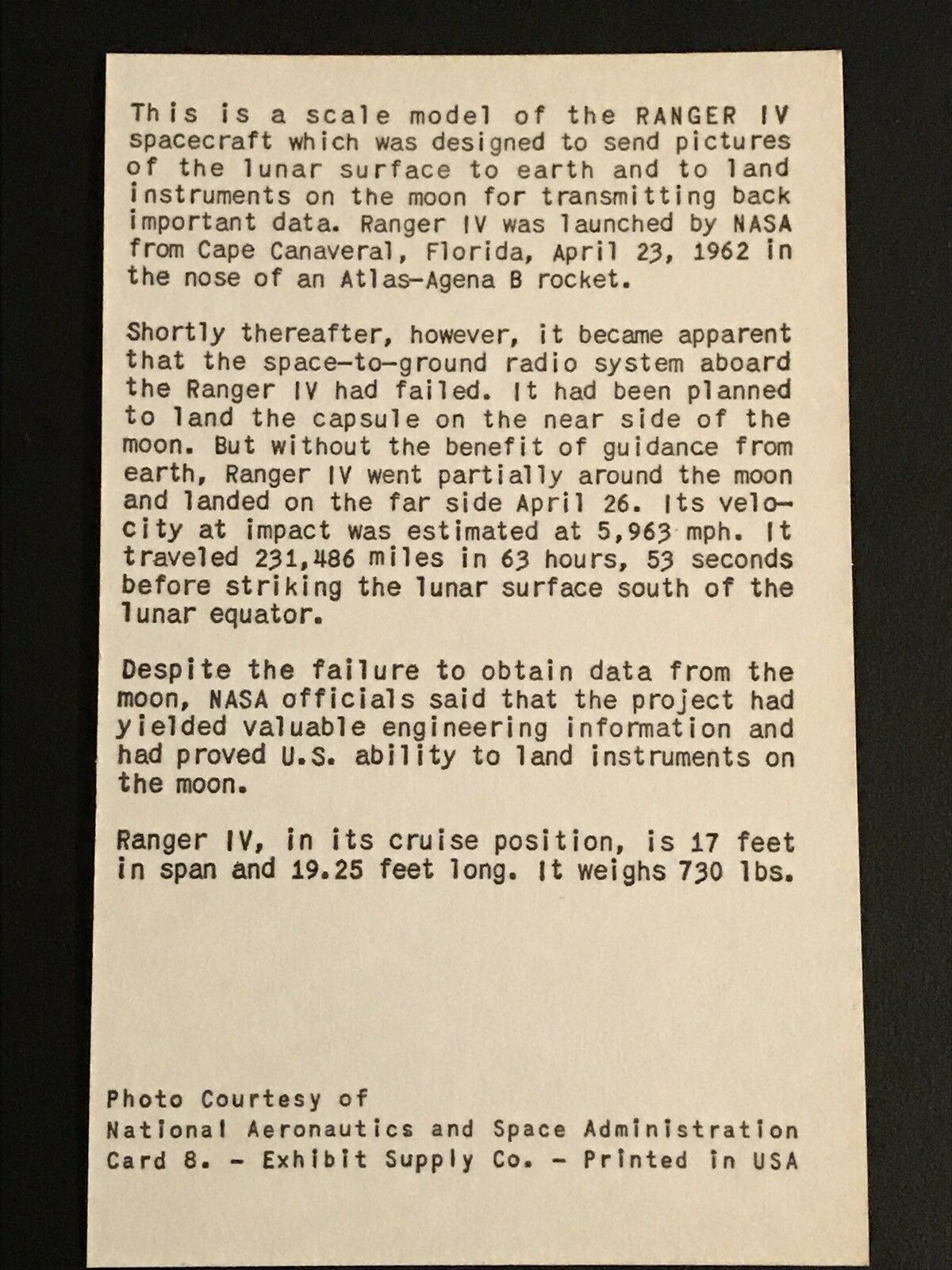 This is a scale model of the RANGER IV spacecraft which was designed to send pictures of the lunar surface to earth and to land instruments on the moon for transmitting back important data. Ranger IV was launched by NASA from Cape Canaveral, Florida, April 23, 1962 in the nose of an Atlas-Agena B rocket.

Shortly thereafter, however, it became apparent that the space-to-ground radio system aboard the Ranger IV had failed. It had been planned to land the capsule on the near side of the moon. But without the benefit of guidance from earth, Ranger IV went partially around the moon and landed on the far side April 26. Its velocity at impact was estimated at 5,963 mph. It traveled 231,486 miles in 63 hours, 53 seconds before striking the lunar surface south of the lunar equator.

Despite the failure to obtain data from the moon, NASA officials said that the project had yielded valuable engineering information and had proved U.S. ability to land instruments on the moon.

Ranger IV, in its cruise position, is 17 feet in span and 19.25 feet long. It weighs 730 lbs.

Photo Courtesy of
National Aeronautics and Space Administration
Card 8. - Exhibit Supply Co. - Printed in USA